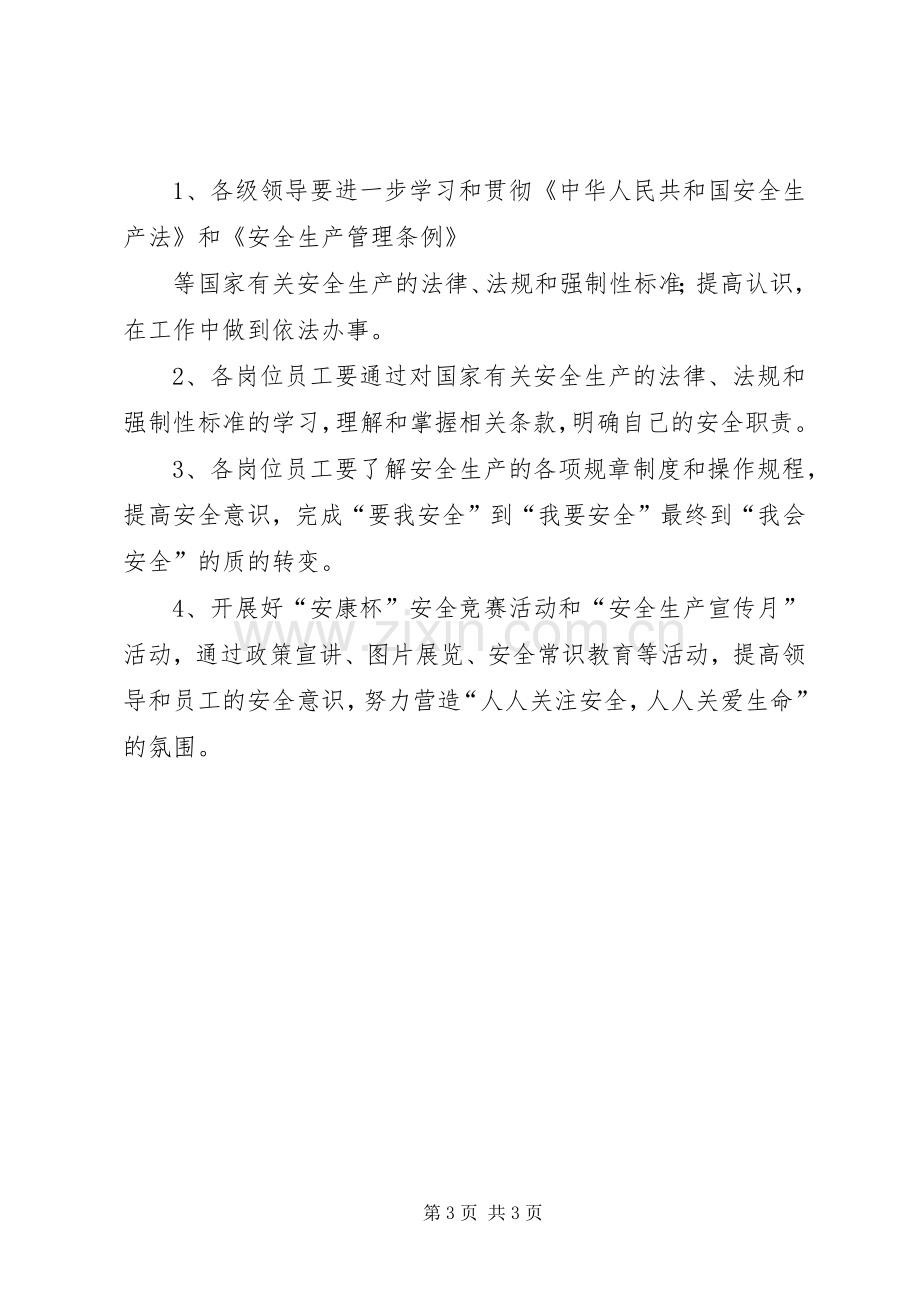 1、各级领导要进一步学习和贯彻《中华人民共和国安全生产法》和《安全生产管理条例》

等国家有关安全生产的法律、法规和强制性标准;提高认识，在工作中做到依法办事。

2、各岗位员工要通过对国家有关安全生产的法律、法规和强制性标准的学习,理解和掌握相关条款,明确自己的安全职责。

3、各岗位员工要了解安全生产的各项规章制度和操作规程，提高安全意识，完成“要我安全”到“我要安全”最终到“我会安全”的质的转变。

4、开展好“安康杯”安全竞赛活动和“安全生产宣传月”活动，通过政策宣讲、图片展览、安全常识教育等活动，提高领导和员工的安全意识，努力营造“人人关注安全，人人关爱生命”的氛围。

第3页 共3页

www.zixin.com.cn